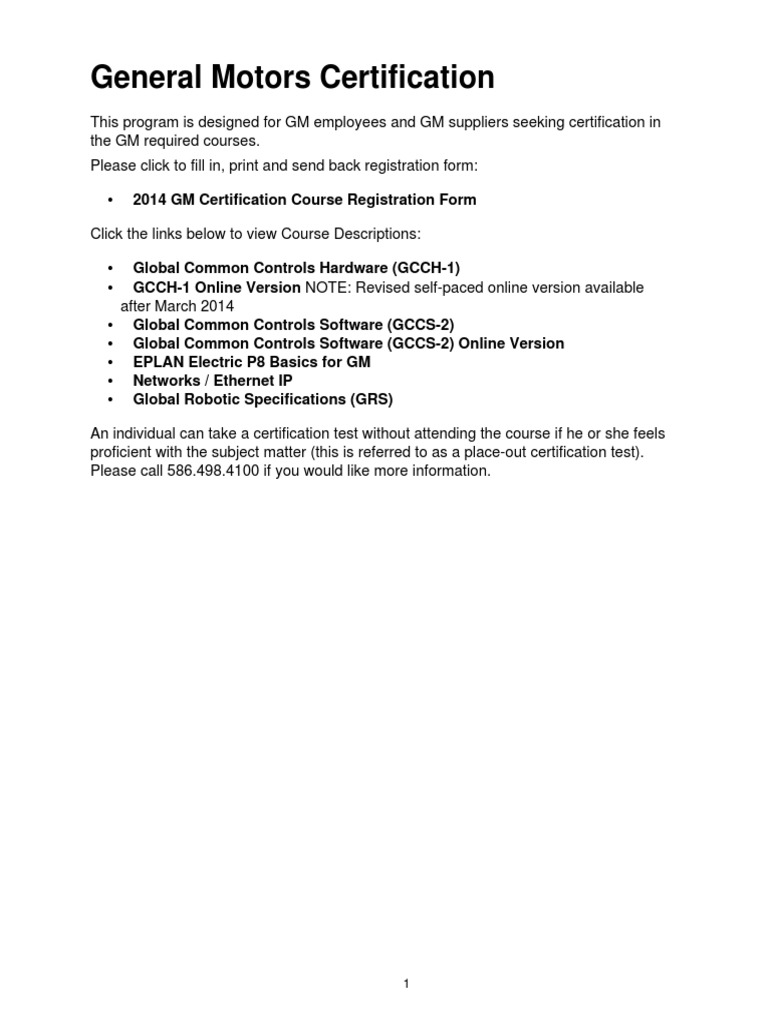 General Motors Certification

This program is designed for GM employees and GM suppliers seeking certification in the GM required courses.

Please click to fill in, print and send back registration form:

• 2014 GM Certification Course Registration Form

Click the links below to view Course Descriptions:

• Global Common Controls Hardware (GCCH-1)
• GCCH-1 Online Version NOTE: Revised self-paced online version available after March 2014
• Global Common Controls Software (GCCS-2)
• Global Common Controls Software (GCCS-2) Online Version
• EPLAN Electric P8 Basics for GM
• Networks / Ethernet IP
• Global Robotic Specifications (GRS)

An individual can take a certification test without attending the course if he or she feels proficient with the subject matter (this is referred to as a place-out certification test). Please call 586.498.4100 if you would like more information.

1